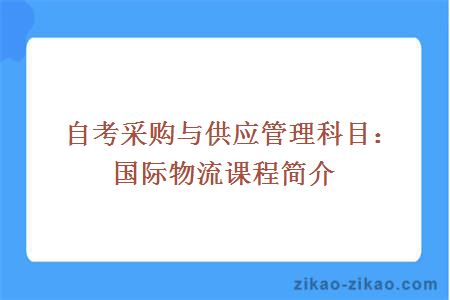 自考采购与供应管理科目：国际物流课程简介

zikao-zikao.com